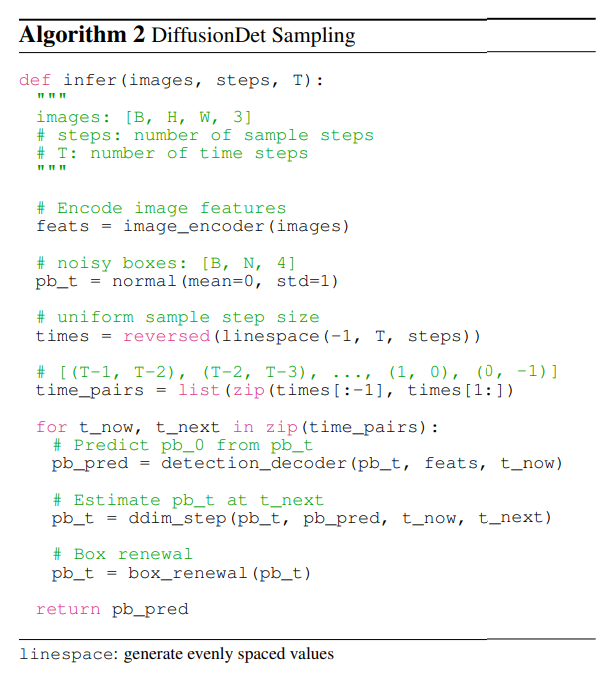 Algorithm 2 DiffusionDet Sampling

def infer(images, steps, T):
  """
  images: [B, H, W, 3]
  # steps: number of sample steps
  # T: number of time steps
  """

  # Encode image features
  feats = image_encoder(images)

  # noisy boxes: [B, N, 4]
  pb_t = normal(mean=0, std=1)

  # uniform sample step size
  times = reversed(linespace(-1, T, steps))

  # [(T-1, T-2), (T-2, T-3), ..., (1, 0), (0, -1)]
  time_pairs = list(zip(times[:-1], times[1:])

  for t_now, t_next in zip(time_pairs):
    # Predict pb_0 from pb_t
    pb_pred = detection_decoder(pb_t, feats, t_now)

    # Estimate pb_t at t_next
    pb_t = ddim_step(pb_t, pb_pred, t_now, t_next)

    # Box renewal
    pb_t = box_renewal(pb_t)

  return pb_pred

linespace: generate evenly spaced values